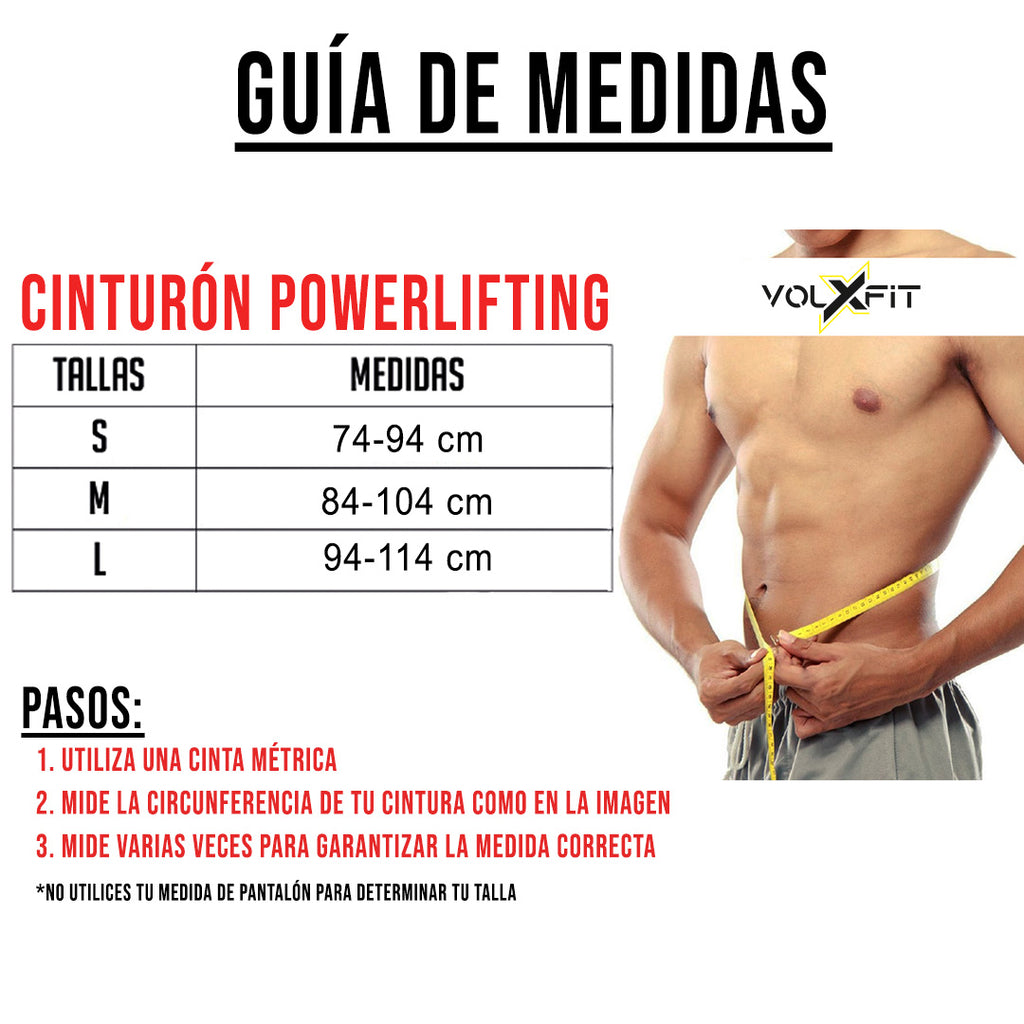 GUÍA DE MEDIDAS

CINTURÓN POWERLIFTING

VOLXFIT

| TALLAS | MEDIDAS |
|---|---|
| S | 74-94 cm |
| M | 84-104 cm |
| L | 94-114 cm |

PASOS:

1. UTILIZA UNA CINTA MÉTRICA
2. MIDE LA CIRCUNFERENCIA DE TU CINTURA COMO EN LA IMAGEN
3. MIDE VARIAS VECES PARA GARANTIZAR LA MEDIDA CORRECTA

*NO UTILICES TU MEDIDA DE PANTALÓN PARA DETERMINAR TU TALLA